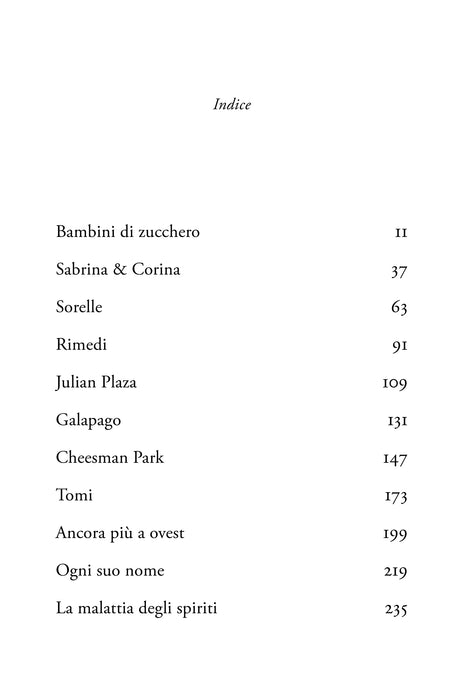 Indice

Bambini di zucchero 11

Sabrina & Corina 37

Sorelle 63

Rimedi 91

Julian Plaza 109

Galapago 131

Cheesman Park 147

Tomi 173

Ancora più a ovest 199

Ogni suo nome 219

La malattia degli spiriti 235